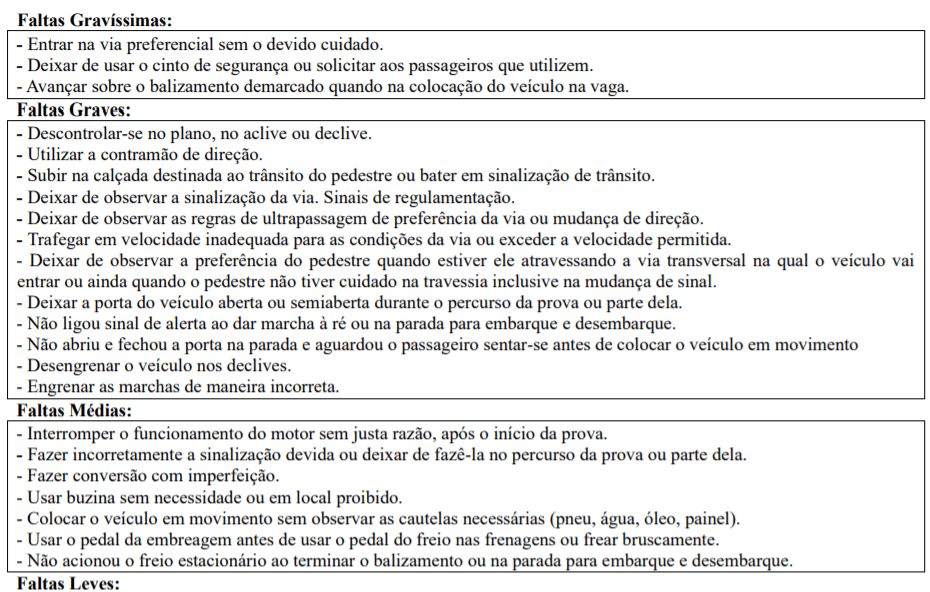 **Faltas Gravíssimas:**

- Entrar na via preferencial sem o devido cuidado.
- Deixar de usar o cinto de segurança ou solicitar aos passageiros que utilizem.
- Avançar sobre o balizamento demarcado quando na colocação do veículo na vaga.

**Faltas Graves:**

- Descontrolar-se no plano, no aclive ou declive.
- Utilizar a contramão de direção.
- Subir na calçada destinada ao trânsito do pedestre ou bater em sinalização de trânsito.
- Deixar de observar a sinalização da via. Sinais de regulamentação.
- Deixar de observar as regras de ultrapassagem de preferência da via ou mudança de direção.
- Trafegar em velocidade inadequada para as condições da via ou exceder a velocidade permitida.
- Deixar de observar a preferência do pedestre quando estiver ele atravessando a via transversal na qual o veículo vai entrar ou ainda quando o pedestre não tiver cuidado na travessia inclusive na mudança de sinal.
- Deixar a porta do veículo aberta ou semiaberta durante o percurso da prova ou parte dela.
- Não ligou sinal de alerta ao dar marcha à ré ou na parada para embarque e desembarque.
- Não abriu e fechou a porta na parada e aguardou o passageiro sentar-se antes de colocar o veículo em movimento
- Desengrenar o veículo nos declives.
- Engrenar as marchas de maneira incorreta.

**Faltas Médias:**

- Interromper o funcionamento do motor sem justa razão, após o início da prova.
- Fazer incorretamente a sinalização devida ou deixar de fazê-la no percurso da prova ou parte dela.
- Fazer conversão com imperfeição.
- Usar buzina sem necessidade ou em local proibido.
- Colocar o veículo em movimento sem observar as cautelas necessárias (pneu, água, óleo, painel).
- Usar o pedal da embreagem antes de usar o pedal do freio nas frenagens ou frear bruscamente.
- Não acionou o freio estacionário ao terminar o balizamento ou na parada para embarque e desembarque.

**Faltas Leves:**